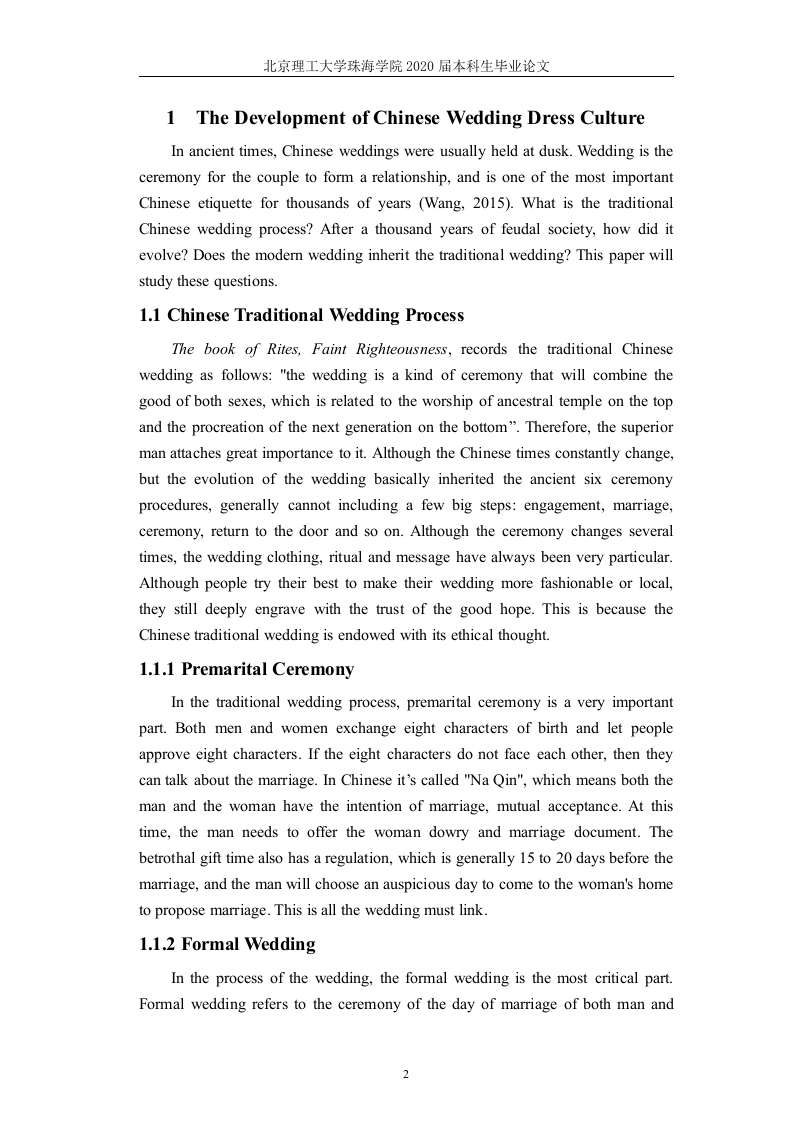 北京理工大学珠海学院 2020 届本科生毕业论文

1 The Development of Chinese Wedding Dress Culture

In ancient times, Chinese weddings were usually held at dusk. Wedding is the ceremony for the couple to form a relationship, and is one of the most important Chinese etiquette for thousands of years (Wang, 2015). What is the traditional Chinese wedding process? After a thousand years of feudal society, how did it evolve? Does the modern wedding inherit the traditional wedding? This paper will study these questions.

1.1 Chinese Traditional Wedding Process

The book of Rites, Faint Righteousness, records the traditional Chinese wedding as follows: "the wedding is a kind of ceremony that will combine the good of both sexes, which is related to the worship of ancestral temple on the top and the procreation of the next generation on the bottom”. Therefore, the superior man attaches great importance to it. Although the Chinese times constantly change, but the evolution of the wedding basically inherited the ancient six ceremony procedures, generally cannot including a few big steps: engagement, marriage, ceremony, return to the door and so on. Although the ceremony changes several times, the wedding clothing, ritual and message have always been very particular. Although people try their best to make their wedding more fashionable or local, they still deeply engrave with the trust of the good hope. This is because the Chinese traditional wedding is endowed with its ethical thought.

1.1.1 Premarital Ceremony

In the traditional wedding process, premarital ceremony is a very important part. Both men and women exchange eight characters of birth and let people approve eight characters. If the eight characters do not face each other, then they can talk about the marriage. In Chinese it’s called "Na Qin", which means both the man and the woman have the intention of marriage, mutual acceptance. At this time, the man needs to offer the woman dowry and marriage document. The betrothal gift time also has a regulation, which is generally 15 to 20 days before the marriage, and the man will choose an auspicious day to come to the woman's home to propose marriage. This is all the wedding must link.

1.1.2 Formal Wedding

In the process of the wedding, the formal wedding is the most critical part. Formal wedding refers to the ceremony of the day of marriage of both man and

2